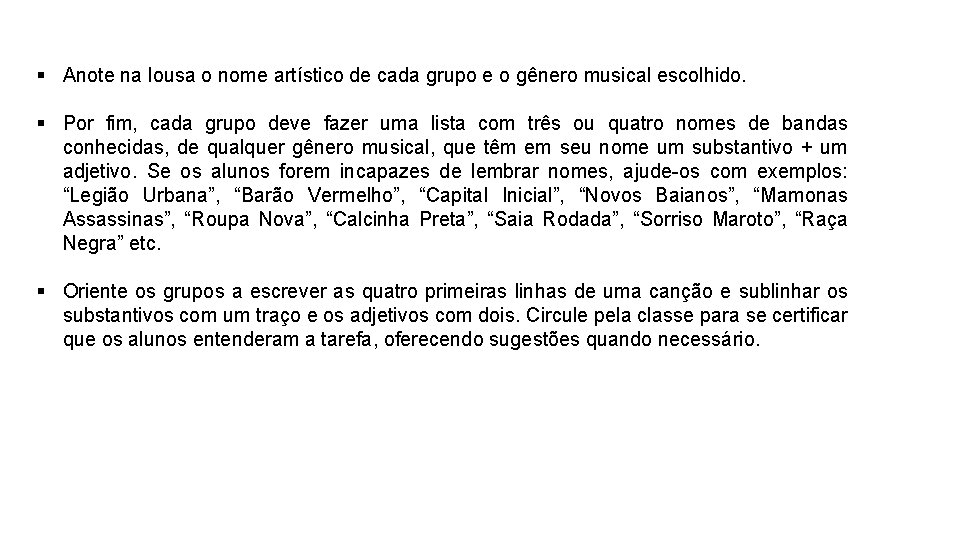 • Anote na lousa o nome artístico de cada grupo e o gênero musical escolhido.

• Por fim, cada grupo deve fazer uma lista com três ou quatro nomes de bandas conhecidas, de qualquer gênero musical, que têm em seu nome um substantivo + um adjetivo. Se os alunos forem incapazes de lembrar nomes, ajude-os com exemplos: "Legião Urbana", "Barão Vermelho", "Capital Inicial", "Novos Baianos", "Mamonas Assassinas", "Roupa Nova", "Calcinha Preta", "Saia Rodada", "Sorriso Maroto", "Raça Negra" etc.

• Oriente os grupos a escrever as quatro primeiras linhas de uma canção e sublinhar os substantivos com um traço e os adjetivos com dois. Circule pela classe para se certificar que os alunos entenderam a tarefa, oferecendo sugestões quando necessário.